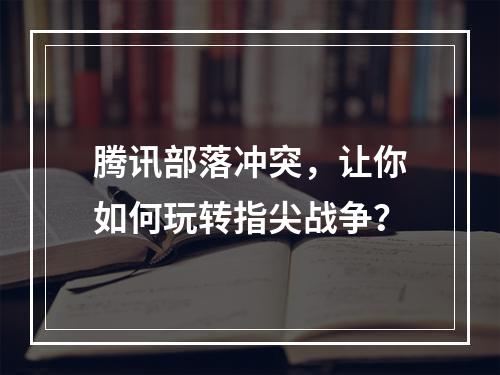 腾讯部落冲突，让你如何玩转指尖战争？